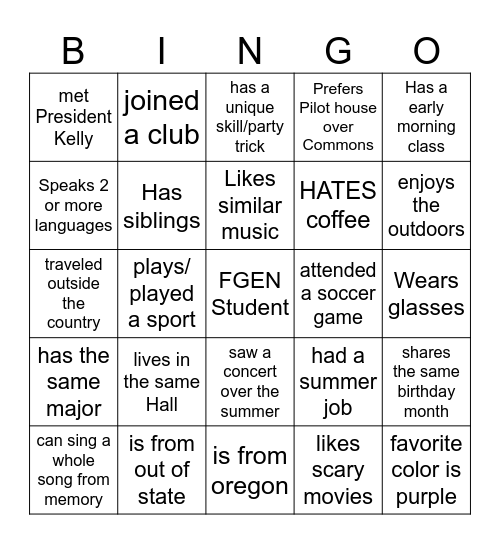 | B | I | N | G | O |
|---|---|---|---|---|
| met President Kelly | joined a club | has a unique skill/party trick | Prefers Pilot house over Commons | Has a early morning class |
| Speaks 2 or more languages | Has siblings | Likes similar music | HATES coffee | enjoys the outdoors |
| traveled outside the country | plays/ played a sport | FGEN Student | attended a soccer game | Wears glasses |
| has the same major | lives in the same Hall | saw a concert over the summer | had a summer job | shares the same birthday month |
| can sing a whole song from memory | is from out of state | is from oregon | likes scary movies | favorite color is purple |